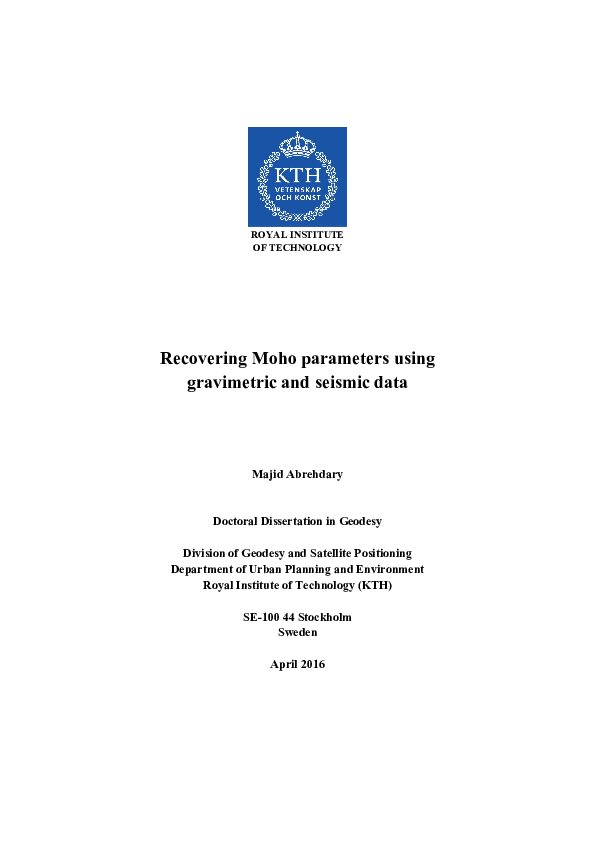 KTH
VETENSKAP
OCH KONST

ROYAL INSTITUTE
OF TECHNOLOGY

Recovering Moho parameters using gravimetric and seismic data

Majid Abrehdary

Doctoral Dissertation in Geodesy

Division of Geodesy and Satellite Positioning
Department of Urban Planning and Environment
Royal Institute of Technology (KTH)

SE-100 44 Stockholm
Sweden

April 2016